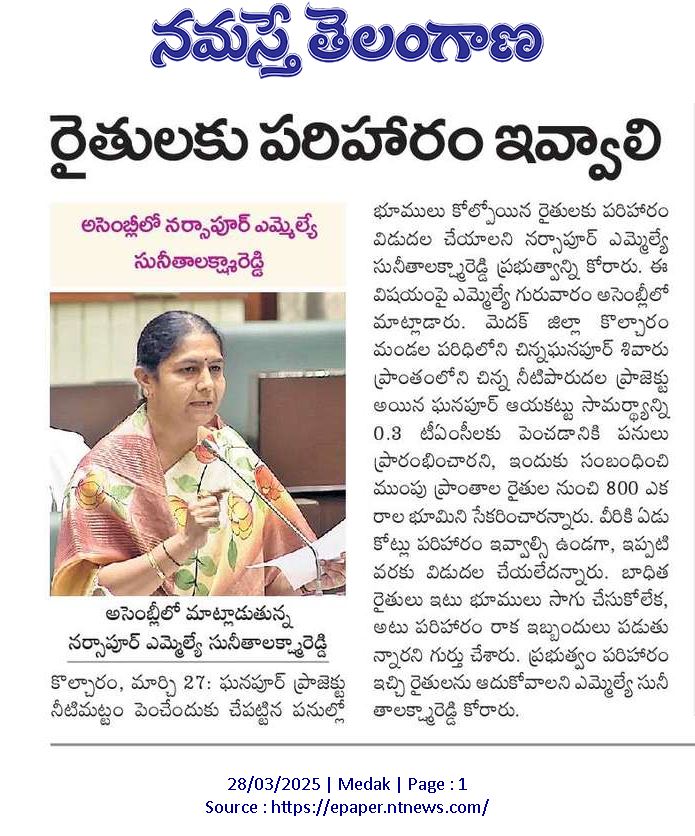 నమస్తే తెలంగాణ

రైతులకు పరిహారం ఇవ్వాలి

అసెంబ్లీలో నర్సాపూర్ ఎమ్మెల్యే సునీతాలక్ష్మారెడ్డి

అసెంబ్లీలో మాట్లాడుతున్న నర్సాపూర్ ఎమ్మెల్యే సునీతాలక్ష్మారెడ్డి

కొల్చారం, మార్చి 27: ఘనపూర్ ప్రాజెక్టు నీటిమట్టం పెంచేందుకు చేపట్టిన పనుల్లో భూములు కోల్పోయిన రైతులకు పరిహారం విడుదల చేయాలని నర్సాపూర్ ఎమ్మెల్యే సునీతాలక్ష్మారెడ్డి ప్రభుత్వాన్ని కోరారు. ఈ విషయంపై ఎమ్మెల్యే గురువారం అసెంబ్లీలో మాట్లాడారు. మెదక్ జిల్లా కొల్చారం మండల పరిధిలోని చిన్నఘనపూర్ శివారు ప్రాంతంలోని చిన్న నీటిపారుదల ప్రాజెక్టు అయిన ఘనపూర్ ఆయకట్టు సామర్థ్యాన్ని 0.3 టీఎంసీలకు పెంచడానికి పనులు ప్రారంభించారని, ఇందుకు సంబంధించి ముంపు ప్రాంతాల రైతుల నుంచి 800 ఎకరాల భూమిని సేకరించారన్నారు. వీరికి ఏడు కోట్లు పరిహారం ఇవ్వాల్సి ఉండగా, ఇప్పటి వరకు విడుదల చేయలేదన్నారు. బాధిత రైతులు ఇటు భూములు సాగు చేసుకోలేక, అటు పరిహారం రాక ఇబ్బందులు పడుతున్నారని గుర్తు చేశారు. ప్రభుత్వం పరిహారం ఇచ్చి రైతులను ఆదుకోవాలని ఎమ్మెల్యే సునీతాలక్ష్మారెడ్డి కోరారు.

28/03/2025 | Medak | Page : 1
Source : https://epaper.ntnews.com/